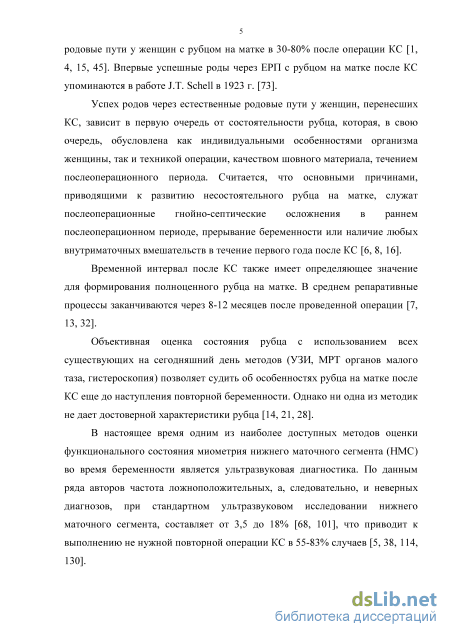 5

родовые пути у женщин с рубцом на матке в 30-80% после операции КС [1, 4, 15, 45]. Впервые успешные роды через ЕРП с рубцом на матке после КС упоминаются в работе J.T. Schell в 1923 г. [73].

Успех родов через естественные родовые пути у женщин, перенесших КС, зависит в первую очередь от состоятельности рубца, которая, в свою очередь, обусловлена как индивидуальными особенностями организма женщины, так и техникой операции, качеством шовного материала, течением послеоперационного периода. Считается, что основными причинами, приводящими к развитию несостоятельного рубца на матке, служат послеоперационные гнойно-септические осложнения в раннем послеоперационном периоде, прерывание беременности или наличие любых внутриматочных вмешательств в течение первого года после КС [6, 8, 16].

Временной интервал после КС также имеет определяющее значение для формирования полноценного рубца на матке. В среднем репаративные процессы заканчиваются через 8-12 месяцев после проведенной операции [7, 13, 32].

Объективная оценка состояния рубца с использованием всех существующих на сегодняшний день методов (УЗИ, МРТ органов малого таза, гистероскопия) позволяет судить об особенностях рубца на матке после КС еще до наступления повторной беременности. Однако ни одна из методик не дает достоверной характеристики рубца [14, 21, 28].

В настоящее время одним из наиболее доступных методов оценки функционального состояния миометрия нижнего маточного сегмента (НМС) во время беременности является ультразвуковая диагностика. По данным ряда авторов частота ложноположительных, а, следовательно, и неверных диагнозов, при стандартном ультразвуковом исследовании нижнего маточного сегмента, составляет от 3,5 до 18% [68, 101], что приводит к выполнению не нужной повторной операции КС в 55-83% случаев [5, 38, 114, 130].

dsLib.net
библиотека диссертаций